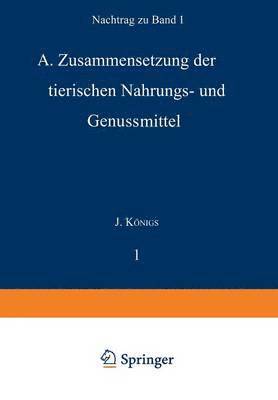 Nachtrag zu Band I

A. Zusammensetzung der tierischen Nahrungs- und Genussmittel

J. Königs

1

Springer